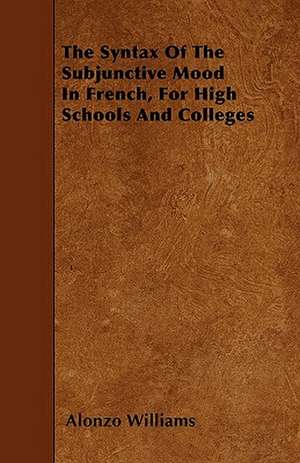 The Syntax Of The Subjunctive Mood In French, For High Schools And Colleges

Alonzo Williams